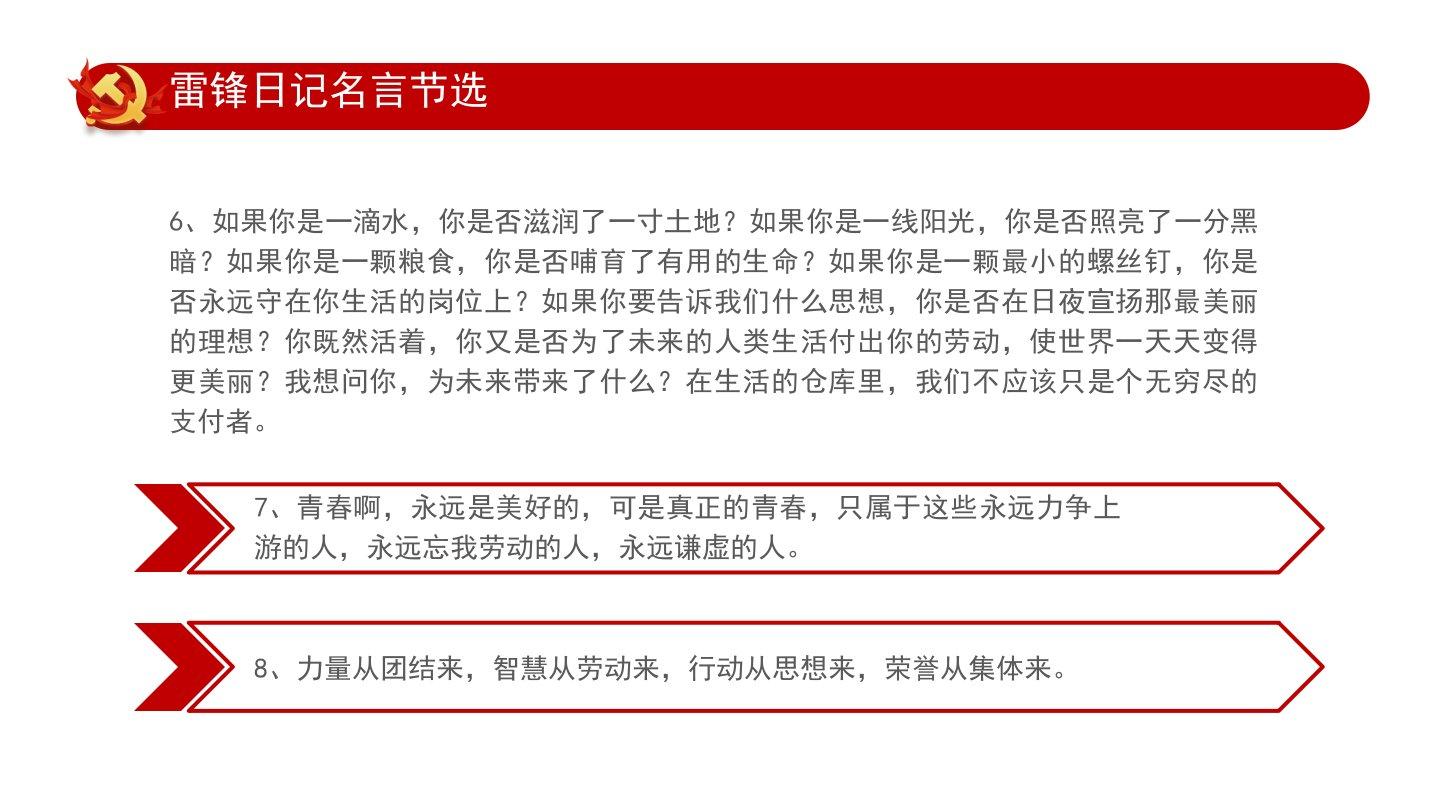 雷锋日记名言节选

6、如果你是一滴水，你是否滋润了一寸土地？如果你是一线阳光，你是否照亮了一分黑暗？如果你是一颗粮食，你是否哺育了有用的生命？如果你是一颗最小的螺丝钉，你是否永远守在你生活的岗位上？如果你要告诉我们什么思想，你是否在日夜宣扬那最美丽的理想？你既然活着，你又是否为了未来的人类生活付出你的劳动，使世界一天天变得更美丽？我想问你，为未来带来了什么？在生活的仓库里，我们不应该只是个无穷尽的支付者。

7、青春啊，永远是美好的，可是真正的青春，只属于这些永远力争上游的人，永远忘我劳动的人，永远谦虚的人。

8、力量从团结来，智慧从劳动来，行动从思想来，荣誉从集体来。